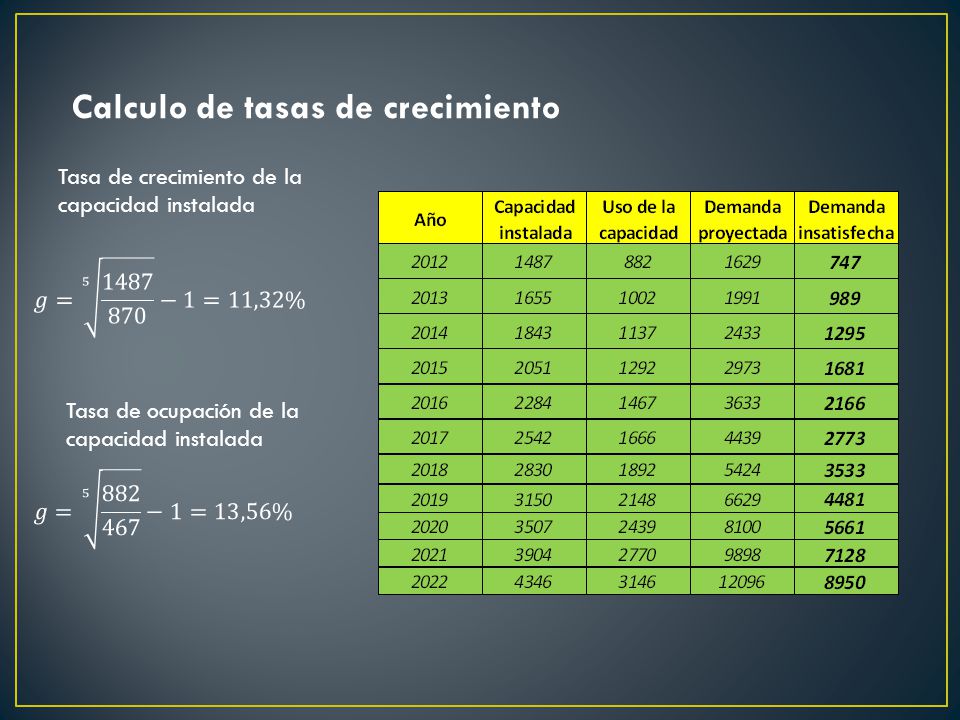 Calculo de tasas de crecimiento

Tasa de crecimiento de la capacidad instalada

$g = \sqrt[5]{\frac{1487}{870}} - 1 = 11,32\%$

Tasa de ocupación de la capacidad instalada

$g = \sqrt[5]{\frac{882}{467}} - 1 = 13,56\%$

| Año | Capacidad instalada | Uso de la capacidad | Demanda proyectada | Demanda insatisfecha |
|---|---|---|---|---|
| 2012 | 1487 | 882 | 1629 | 747 |
| 2013 | 1655 | 1002 | 1991 | 989 |
| 2014 | 1843 | 1137 | 2433 | 1295 |
| 2015 | 2051 | 1292 | 2973 | 1681 |
| 2016 | 2284 | 1467 | 3633 | 2166 |
| 2017 | 2542 | 1666 | 4439 | 2773 |
| 2018 | 2830 | 1892 | 5424 | 3533 |
| 2019 | 3150 | 2148 | 6629 | 4481 |
| 2020 | 3507 | 2439 | 8100 | 5661 |
| 2021 | 3904 | 2770 | 9898 | 7128 |
| 2022 | 4346 | 3146 | 12096 | 8950 |